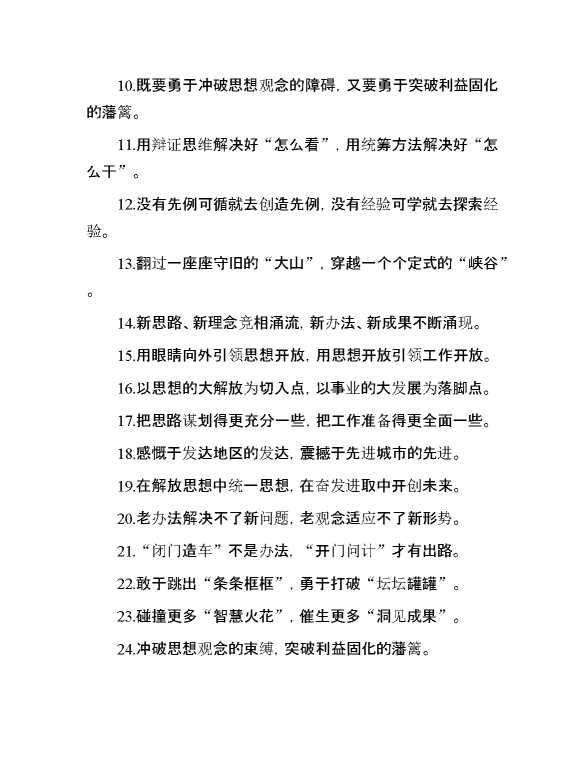 10.既要勇于冲破思想观念的障碍，又要勇于突破利益固化的藩篱。

11.用辩证思维解决好“怎么看”，用统筹方法解决好“怎么干”。

12.没有先例可循就去创造先例，没有经验可学就去探索经验。

13.翻过一座座守旧的“大山”，穿越一个个定式的“峡谷”。

14.新思路、新理念竞相涌流，新办法、新成果不断涌现。

15.用眼睛向外引领思想开放，用思想开放引领工作开放。

16.以思想的大解放为切入点，以事业的大发展为落脚点。

17.把思路谋划得更充分一些，把工作准备得更全面一些。

18.感慨于发达地区的发达，震撼于先进城市的先进。

19.在解放思想中统一思想，在奋发进取中开创未来。

20.老办法解决不了新问题，老观念适应不了新形势。

21.“闭门造车”不是办法，“开门问计”才有出路。

22.敢于跳出“条条框框”，勇于打破“坛坛罐罐”。

23.碰撞更多“智慧火花”，催生更多“洞见成果”。

24.冲破思想观念的束缚，突破利益固化的藩篱。